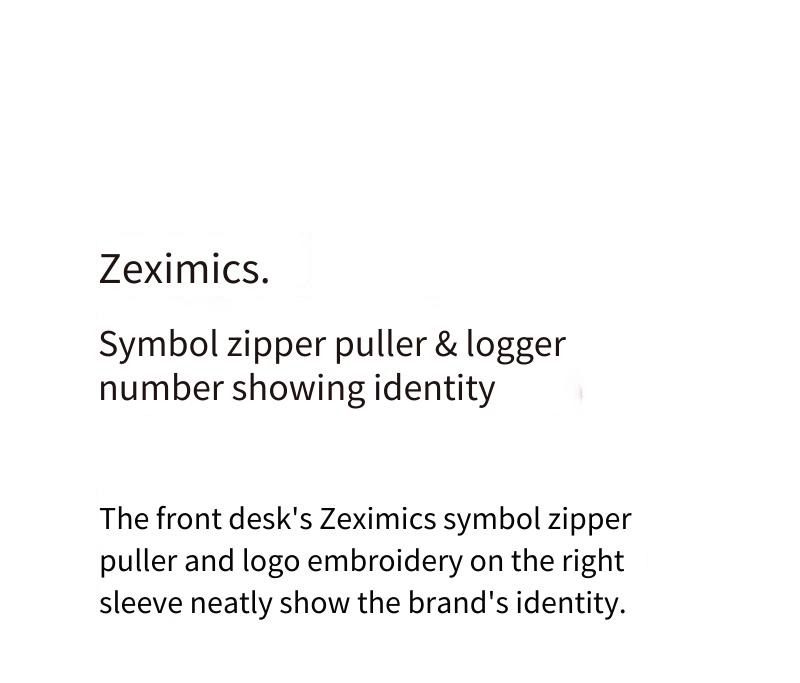 Zeximics.

Symbol zipper puller & logger number showing identity

The front desk's Zeximics symbol zipper puller and logo embroidery on the right sleeve neatly show the brand's identity.